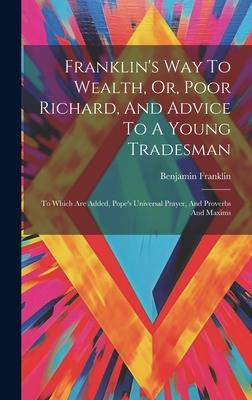 Franklin's Way To Wealth, Or, Poor Richard, And Advice To A Young Tradesman

Benjamin Franklin

To Which Are Added, Pope's Universal Prayer, And Proverbs And Maxims